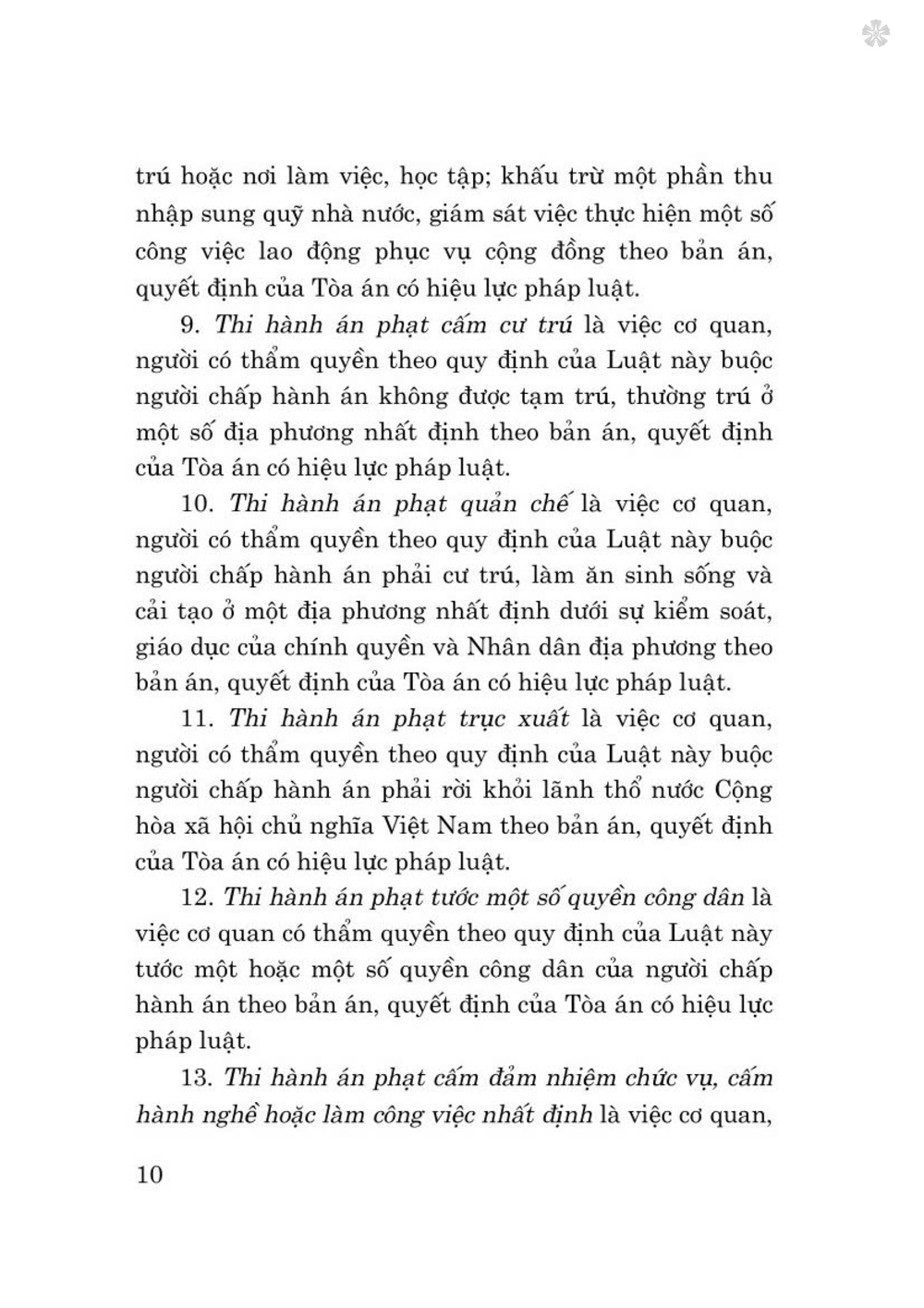 trú hoặc nơi làm việc, học tập; khấu trừ một phần thu nhập sung quỹ nhà nước, giám sát việc thực hiện một số công việc lao động phục vụ cộng đồng theo bản án, quyết định của Tòa án có hiệu lực pháp luật.

9. Thi hành án phạt cấm cư trú là việc cơ quan, người có thẩm quyền theo quy định của Luật này buộc người chấp hành án không được tạm trú, thường trú ở một số địa phương nhất định theo bản án, quyết định của Tòa án có hiệu lực pháp luật.

10. Thi hành án phạt quản chế là việc cơ quan, người có thẩm quyền theo quy định của Luật này buộc người chấp hành án phải cư trú, làm ăn sinh sống và cải tạo ở một địa phương nhất định dưới sự kiểm soát, giáo dục của chính quyền và Nhân dân địa phương theo bản án, quyết định của Tòa án có hiệu lực pháp luật.

11. Thi hành án phạt trục xuất là việc cơ quan, người có thẩm quyền theo quy định của Luật này buộc người chấp hành án phải rời khỏi lãnh thổ nước Cộng hòa xã hội chủ nghĩa Việt Nam theo bản án, quyết định của Tòa án có hiệu lực pháp luật.

12. Thi hành án phạt tước một số quyền công dân là việc cơ quan có thẩm quyền theo quy định của Luật này tước một hoặc một số quyền công dân của người chấp hành án theo bản án, quyết định của Tòa án có hiệu lực pháp luật.

13. Thi hành án phạt cấm đảm nhiệm chức vụ, cấm hành nghề hoặc làm công việc nhất định là việc cơ quan,

10